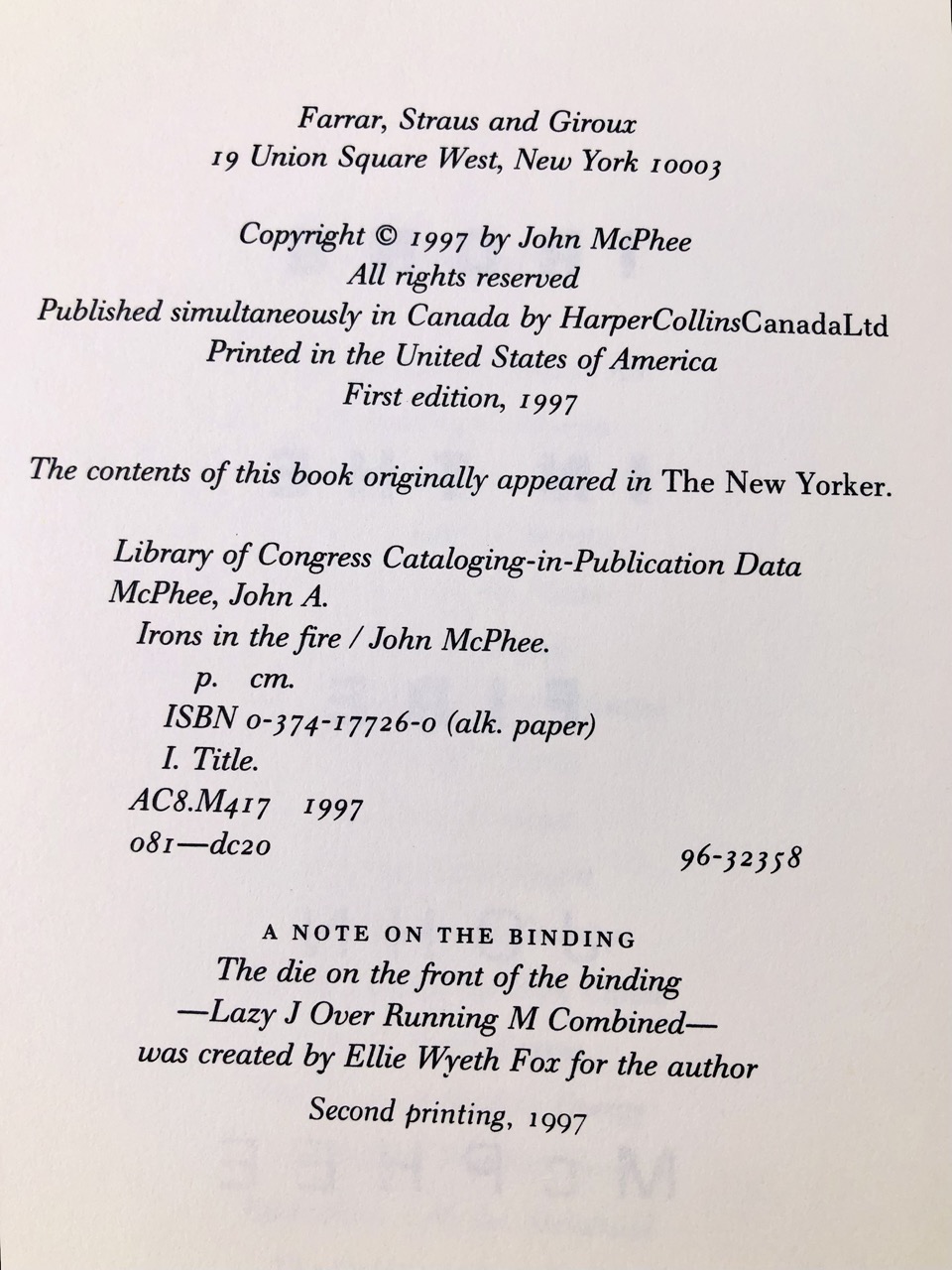 Farrar, Straus and Giroux
19 Union Square West, New York 10003

Copyright © 1997 by John McPhee
All rights reserved
Published simultaneously in Canada by HarperCollinsCanadaLtd
Printed in the United States of America
First edition, 1997

The contents of this book originally appeared in The New Yorker.

Library of Congress Cataloging-in-Publication Data
McPhee, John A.
Irons in the fire / John McPhee.
p. cm.
ISBN 0-374-17726-0 (alk. paper)
I. Title.
AC8.M417 1997
081—dc20 96-32358

A NOTE ON THE BINDING
The die on the front of the binding
—Lazy J Over Running M Combined—
was created by Ellie Wyeth Fox for the author

Second printing, 1997